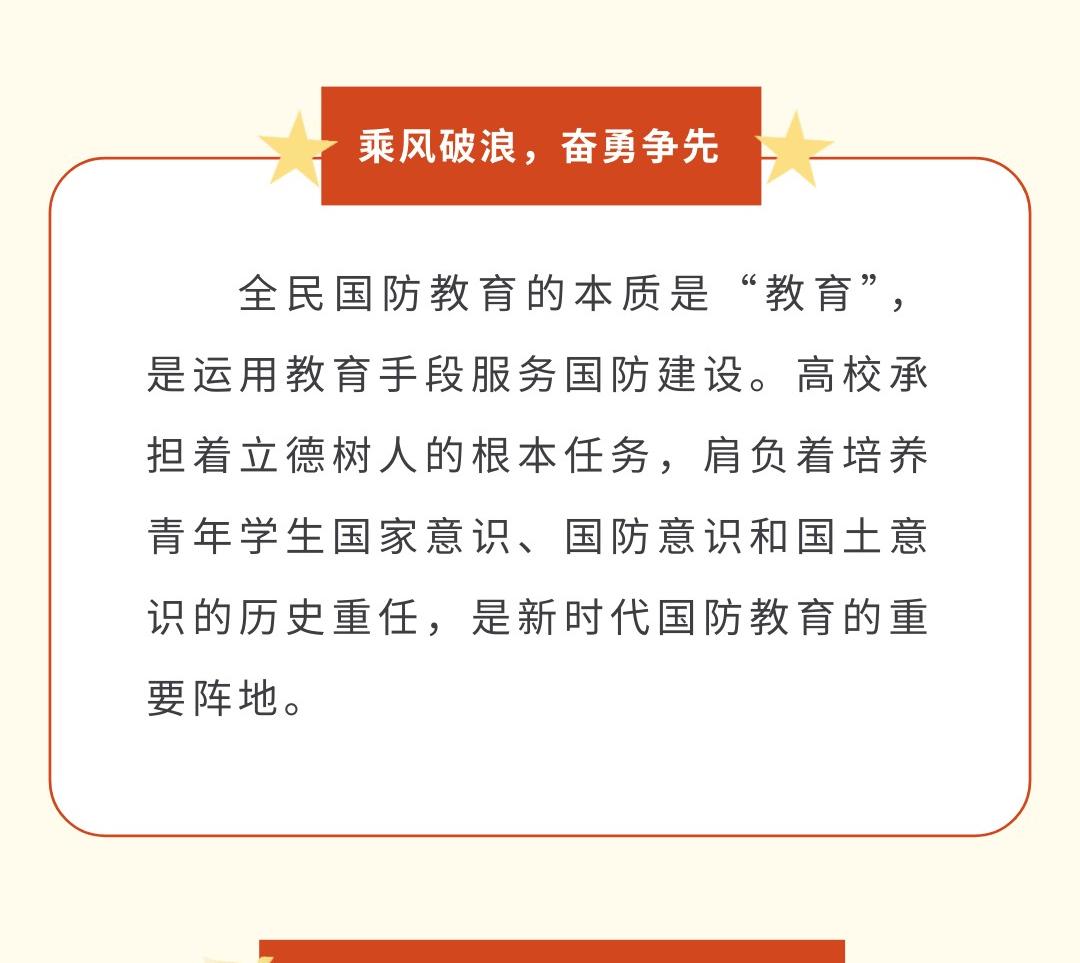 乘风破浪，奋勇争先

全民国防教育的本质是“教育”，是运用教育手段服务国防建设。高校承担着立德树人的根本任务，肩负着培养青年学生国家意识、国防意识和国土意识的历史重任，是新时代国防教育的重要阵地。